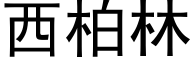 西柏林